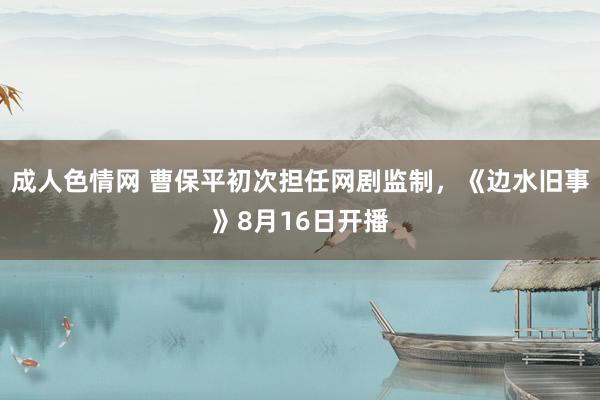 成人色情网 曹保平初次担任网剧监制，《边水旧事》8月16日开播